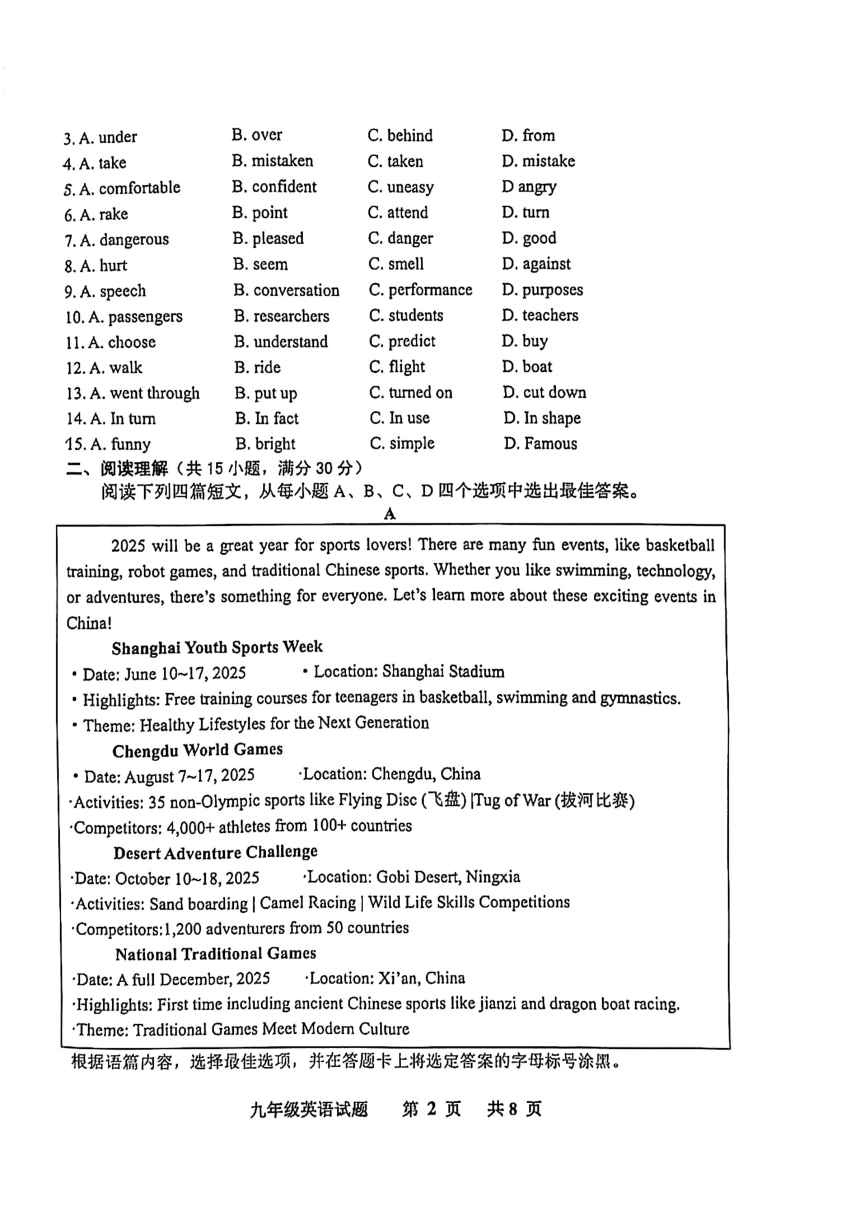 3. A. under B. over C. behind D. from
4. A. take B. mistaken C. taken D. mistake
5. A. comfortable B. confident C. uneasy D angry
6. A. rake B. point C. attend D. turn
7. A. dangerous B. pleased C. danger D. good
8. A. hurt B. seem C. smell D. against
9. A. speech B. conversation C. performance D. purposes
10. A. passengers B. researchers C. students D. teachers
11. A. choose B. understand C. predict D. buy
12. A. walk B. ride C. flight D. boat
13. A. went through B. put up C. turned on D. cut down
14. A. In turn B. In fact C. In use D. In shape
15. A. funny B. bright C. simple D. Famous

二、阅读理解（共 15 小题，满分 30 分）
阅读下列四篇短文，从每小题 A、B、C、D 四个选项中选出最佳答案。

A

2025 will be a great year for sports lovers! There are many fun events, like basketball training, robot games, and traditional Chinese sports. Whether you like swimming, technology, or adventures, there's something for everyone. Let's learn more about these exciting events in China!

Shanghai Youth Sports Week
• Date: June 10~17, 2025 • Location: Shanghai Stadium
• Highlights: Free training courses for teenagers in basketball, swimming and gymnastics.
• Theme: Healthy Lifestyles for the Next Generation

Chengdu World Games
• Date: August 7~17, 2025 ·Location: Chengdu, China
·Activities: 35 non-Olympic sports like Flying Disc (飞盘) |Tug of War (拔河比赛)
·Competitors: 4,000+ athletes from 100+ countries

Desert Adventure Challenge
·Date: October 10~18, 2025 ·Location: Gobi Desert, Ningxia
·Activities: Sand boarding | Camel Racing | Wild Life Skills Competitions
·Competitors:1,200 adventurers from 50 countries

National Traditional Games
·Date: A full December, 2025 ·Location: Xi'an, China
·Highlights: First time including ancient Chinese sports like jianzi and dragon boat racing.
·Theme: Traditional Games Meet Modern Culture

根据语篇内容，选择最佳选项，并在答题卡上将选定答案的字母标号涂黑。

九年级英语试题 第 2 页 共 8 页